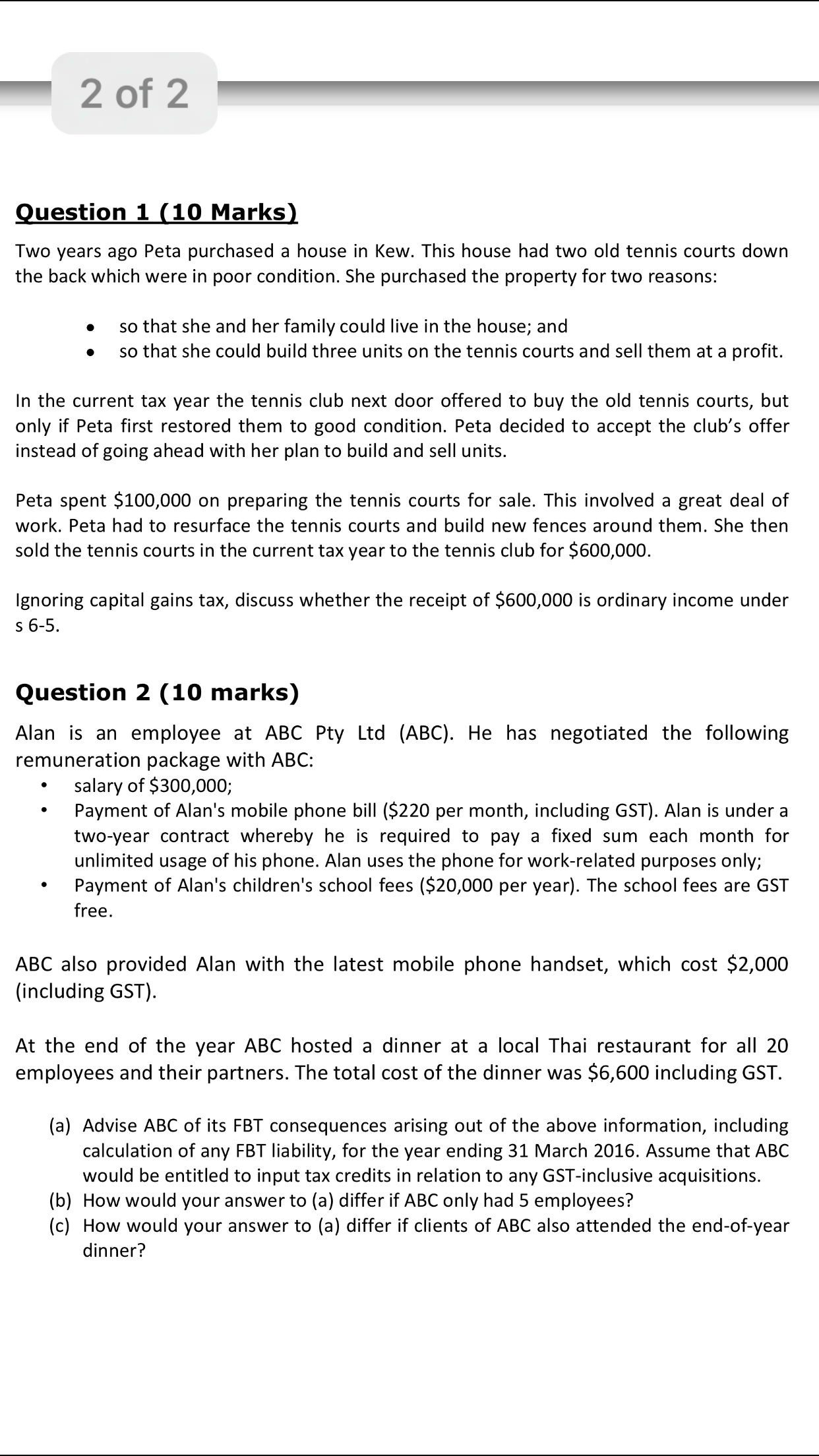 2 of 2

Question 1 (10 Marks)

Two years ago Peta purchased a house in Kew. This house had two old tennis courts down the back which were in poor condition. She purchased the property for two reasons:

- so that she and her family could live in the house; and
- so that she could build three units on the tennis courts and sell them at a profit.

In the current tax year the tennis club next door offered to buy the old tennis courts, but only if Peta first restored them to good condition. Peta decided to accept the club's offer instead of going ahead with her plan to build and sell units.

Peta spent \$100,000 on preparing the tennis courts for sale. This involved a great deal of work. Peta had to resurface the tennis courts and build new fences around them. She then sold the tennis courts in the current tax year to the tennis club for \$600,000.

Ignoring capital gains tax, discuss whether the receipt of \$600,000 is ordinary income under s 6-5.

Question 2 (10 marks)

Alan is an employee at ABC Pty Ltd (ABC). He has negotiated the following remuneration package with ABC:

- salary of \$300,000;
- Payment of Alan's mobile phone bill (\$220 per month, including GST). Alan is under a two-year contract whereby he is required to pay a fixed sum each month for unlimited usage of his phone. Alan uses the phone for work-related purposes only;
- Payment of Alan's children's school fees (\$20,000 per year). The school fees are GST free.

ABC also provided Alan with the latest mobile phone handset, which cost \$2,000 (including GST).

At the end of the year ABC hosted a dinner at a local Thai restaurant for all 20 employees and their partners. The total cost of the dinner was \$6,600 including GST.

(a) Advise ABC of its FBT consequences arising out of the above information, including calculation of any FBT liability, for the year ending 31 March 2016. Assume that ABC would be entitled to input tax credits in relation to any GST-inclusive acquisitions.
(b) How would your answer to (a) differ if ABC only had 5 employees?
(c) How would your answer to (a) differ if clients of ABC also attended the end-of-year dinner?